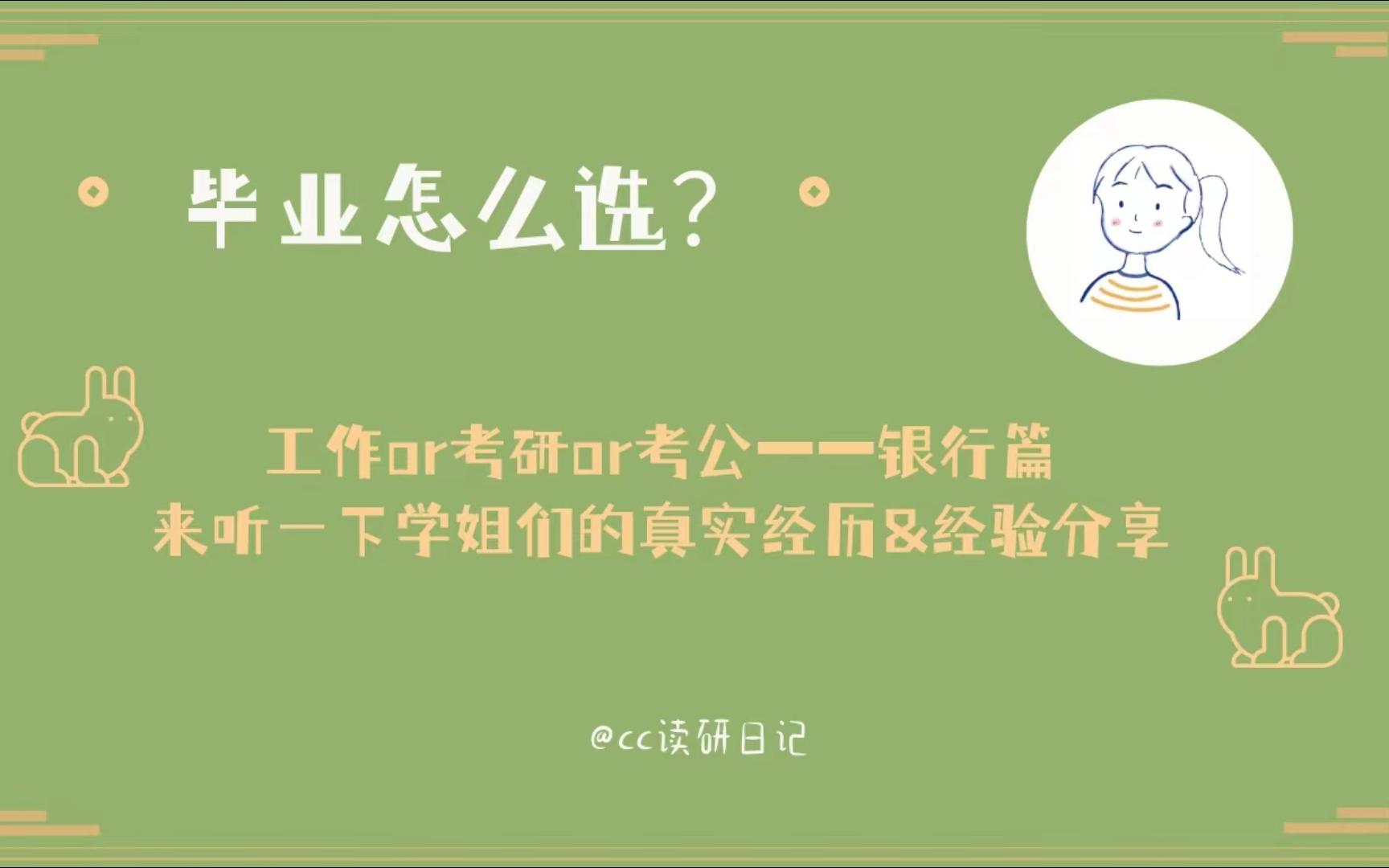 毕业怎么选？

工作or考研or考公——银行篇
来听一下学姐们的真实经历&经验分享

@cc读研日记